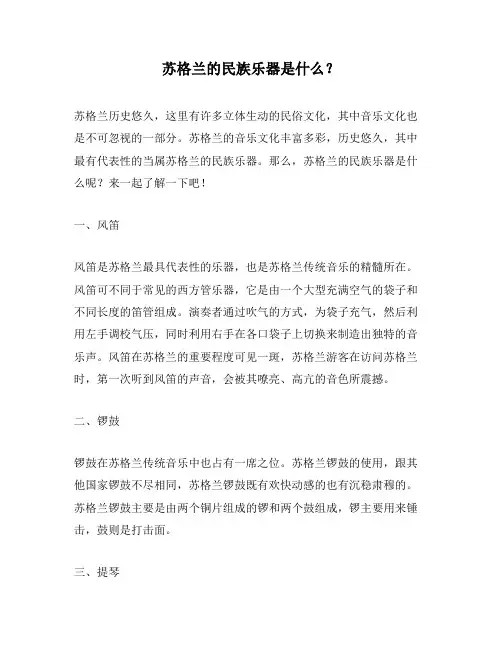 苏格兰的民族乐器是什么？

苏格兰历史悠久，这里有许多立体生动的民俗文化，其中音乐文化也是不可忽视的一部分。苏格兰的音乐文化丰富多彩，历史悠久，其中最有代表性的当属苏格兰的民族乐器。那么，苏格兰的民族乐器是什么呢？来一起了解一下吧！

一、风笛

风笛是苏格兰最具代表性的乐器，也是苏格兰传统音乐的精髓所在。风笛可不同于常见的西方管乐器，它是由一个大型充满空气的袋子和不同长度的笛管组成。演奏者通过吹气的方式，为袋子充气，然后利用左手调校气压，同时利用右手在各口袋子上切换来制造出独特的音乐声。风笛在苏格兰的重要程度可见一斑，苏格兰游客在访问苏格兰时，第一次听到风笛的声音，会被其嘹亮、高亢的音色所震撼。

二、锣鼓

锣鼓在苏格兰传统音乐中也占有一席之位。苏格兰锣鼓的使用，跟其他国家锣鼓不尽相同，苏格兰锣鼓既有欢快动感的也有沉稳肃穆的。苏格兰锣鼓主要是由两个铜片组成的锣和两个鼓组成，锣主要用来锤击，鼓则是打击面。

三、提琴